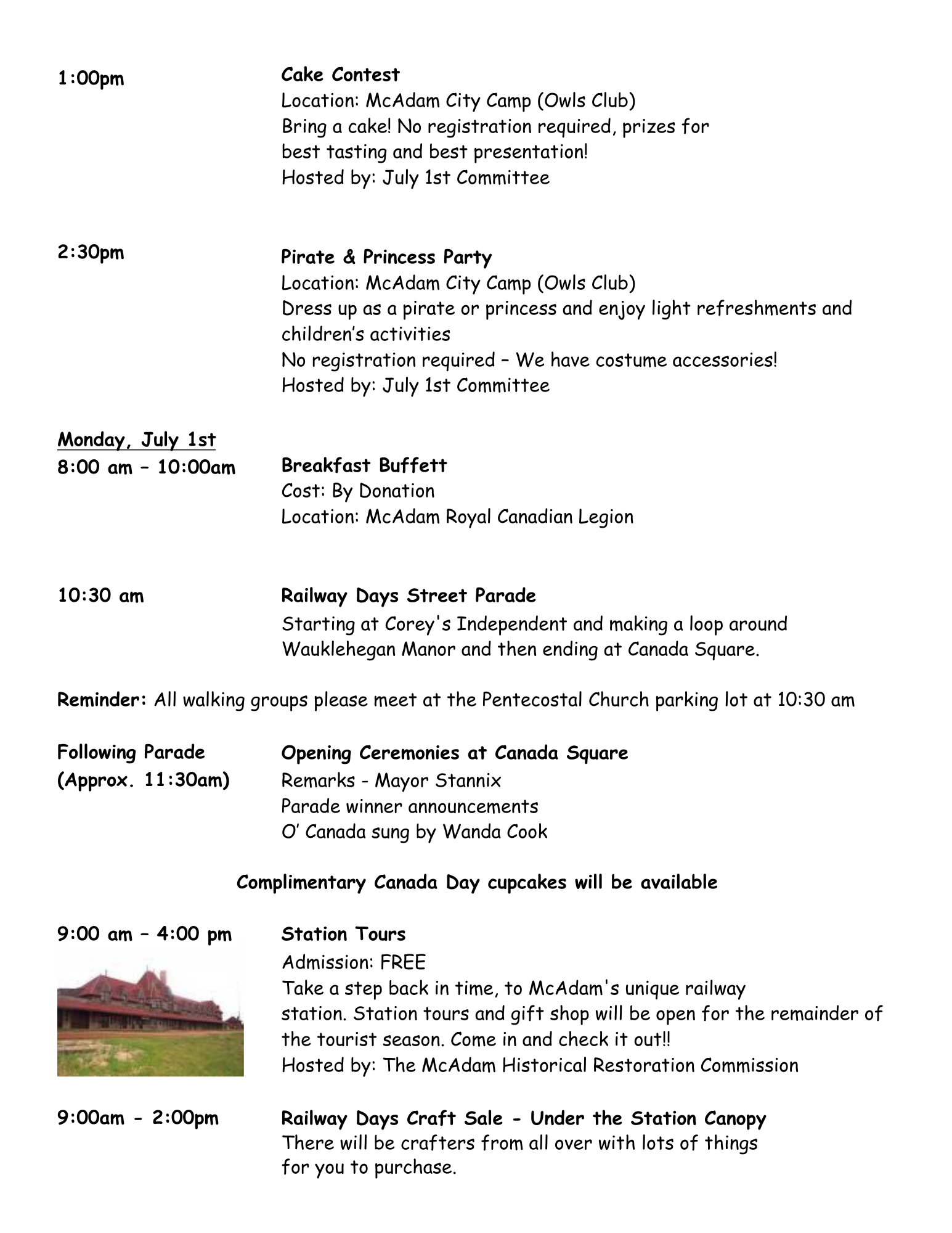 1:00pm

Cake Contest
Location: McAdam City Camp (Owls Club)
Bring a cake! No registration required, prizes for best tasting and best presentation!
Hosted by: July 1st Committee

2:30pm

Pirate & Princess Party
Location: McAdam City Camp (Owls Club)
Dress up as a pirate or princess and enjoy light refreshments and children's activities
No registration required – We have costume accessories!
Hosted by: July 1st Committee

Monday, July 1st

8:00 am – 10:00am

Breakfast Buffett
Cost: By Donation
Location: McAdam Royal Canadian Legion

10:30 am

Railway Days Street Parade
Starting at Corey's Independent and making a loop around Wauklehegan Manor and then ending at Canada Square.

Reminder: All walking groups please meet at the Pentecostal Church parking lot at 10:30 am

Following Parade
(Approx. 11:30am)

Opening Ceremonies at Canada Square
Remarks - Mayor Stannix
Parade winner announcements
O' Canada sung by Wanda Cook

Complimentary Canada Day cupcakes will be available

9:00 am – 4:00 pm

Station Tours
Admission: FREE
Take a step back in time, to McAdam's unique railway station. Station tours and gift shop will be open for the remainder of the tourist season. Come in and check it out!!
Hosted by: The McAdam Historical Restoration Commission

9:00am - 2:00pm

Railway Days Craft Sale - Under the Station Canopy
There will be crafters from all over with lots of things for you to purchase.